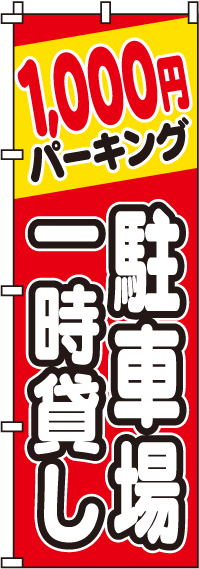 1,000円
パーキング

駐車場
一時貸し